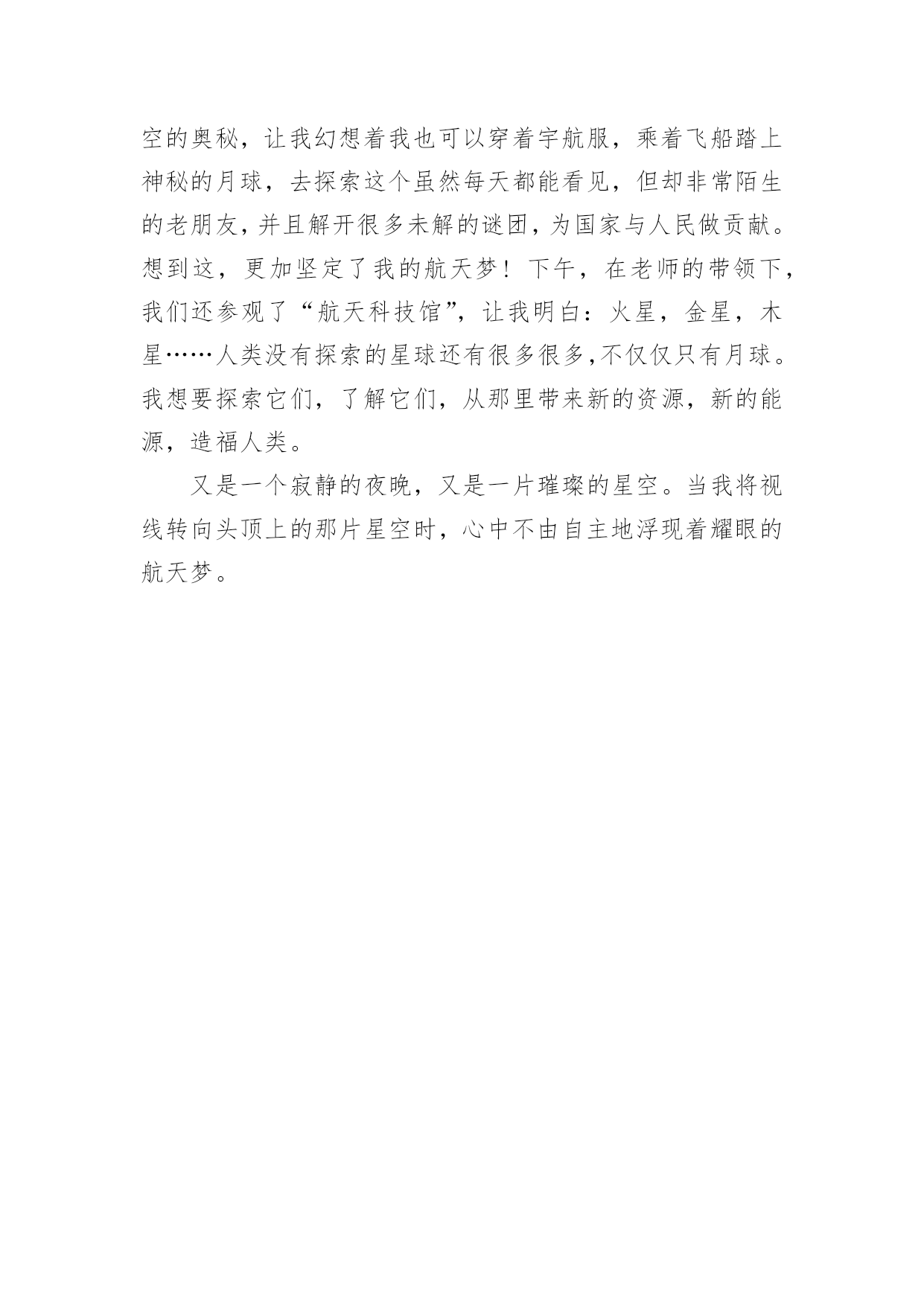 空的奥秘，让我幻想着我也可以穿着宇航服，乘着飞船踏上神秘的月球，去探索这个虽然每天都能看见，但却非常陌生的老朋友，并且解开很多未解的谜团，为国家与人民做贡献。想到这，更加坚定了我的航天梦！下午，在老师的带领下，我们还参观了“航天科技馆”，让我明白：火星，金星，木星……人类没有探索的星球还有很多很多,不仅仅只有月球。我想要探索它们，了解它们，从那里带来新的资源，新的能源，造福人类。

又是一个寂静的夜晚，又是一片璀璨的星空。当我将视线转向头顶上的那片星空时，心中不由自主地浮现着耀眼的航天梦。